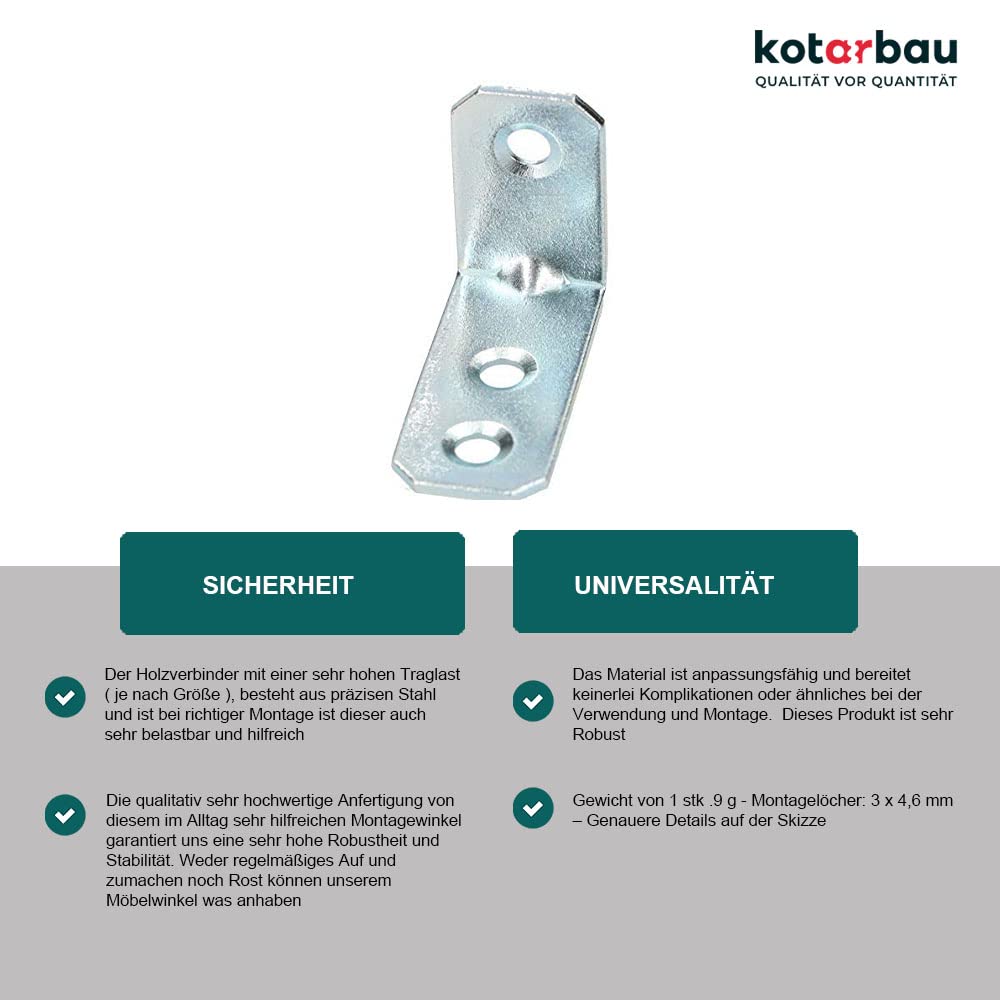 kotarbau
QUALITÄT VOR QUANTITÄT

SICHERHEIT

Der Holzverbinder mit einer sehr hohen Traglast ( je nach Größe ), besteht aus präzisen Stahl und ist bei richtiger Montage ist dieser auch sehr belastbar und hilfreich

Die qualitativ sehr hochwertige Anfertigung von diesem im Alltag sehr hilfreichen Montagewinkel garantiert uns eine sehr hohe Robustheit und Stabilität. Weder regelmäßiges Auf und zumachen noch Rost können unserem Möbelwinkel was anhaben

UNIVERSALITÄT

Das Material ist anpassungsfähig und bereitet keinerlei Komplikationen oder ähnliches bei der Verwendung und Montage. Dieses Produkt ist sehr Robust

Gewicht von 1 stk .9 g - Montagelöcher: 3 x 4,6 mm – Genauere Details auf der Skizze